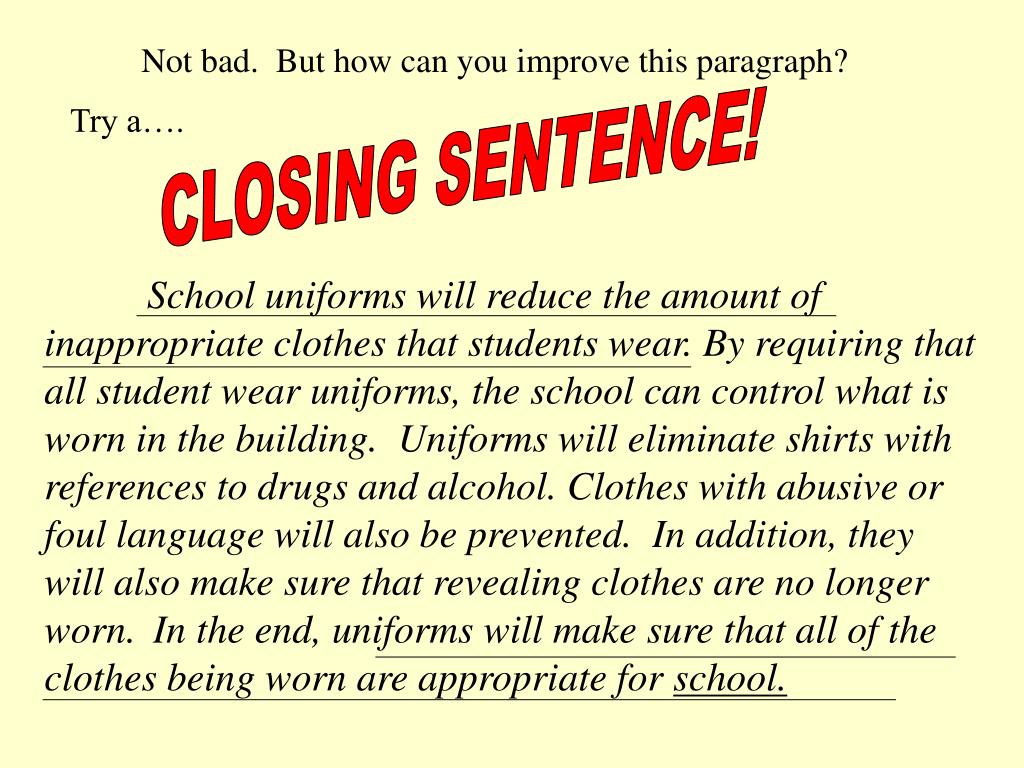 Not bad. But how can you improve this paragraph?

Try a….

CLOSING SENTENCE!

School uniforms will reduce the amount of inappropriate clothes that students wear. By requiring that all student wear uniforms, the school can control what is worn in the building. Uniforms will eliminate shirts with references to drugs and alcohol. Clothes with abusive or foul language will also be prevented. In addition, they will also make sure that revealing clothes are no longer worn. In the end, uniforms will make sure that all of the clothes being worn are appropriate for school.